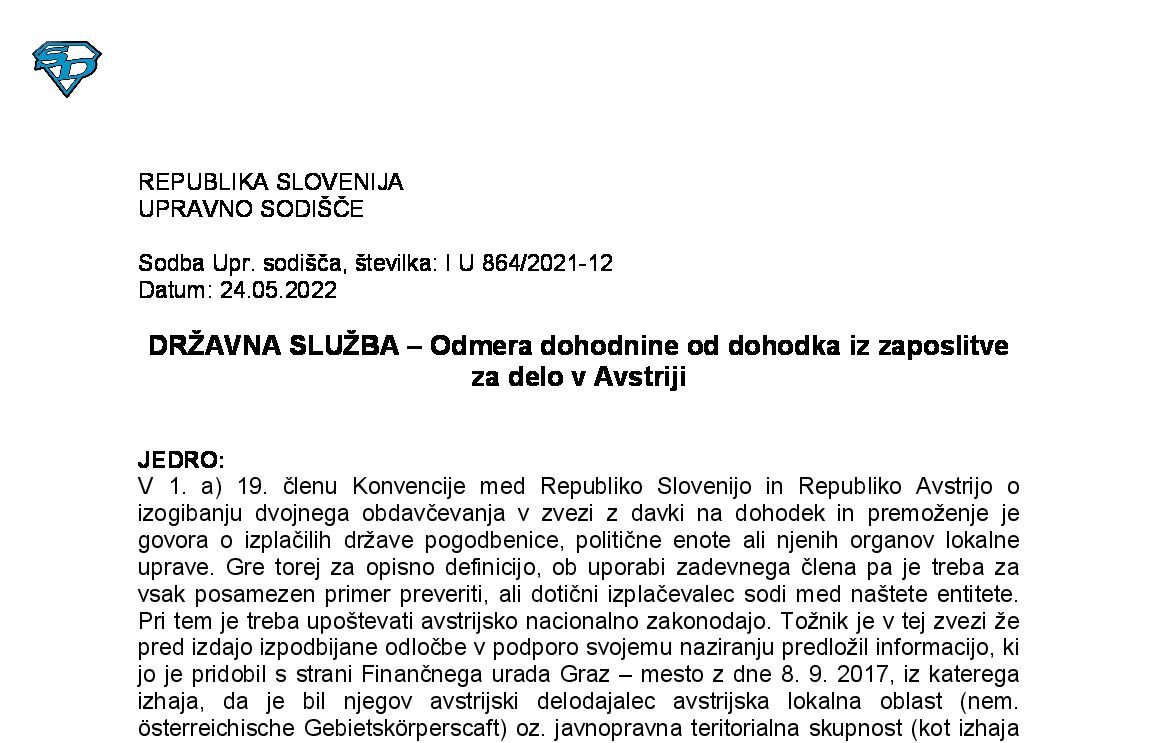 REPUBLIKA SLOVENIJA
UPRAVNO SODIŠČE

Sodba Upr. sodišča, številka: I U 864/2021-12
Datum: 24.05.2022

DRŽAVNA SLUŽBA – Odmera dohodnine od dohodka iz zaposlitve za delo v Avstriji

JEDRO:
V 1. a) 19. členu Konvencije med Republiko Slovenijo in Republiko Avstrijo o izogibanju dvojnega obdavčevanja v zvezi z davki na dohodek in premoženje je govora o izplačilih države pogodbenice, politične enote ali njenih organov lokalne uprave. Gre torej za opisno definicijo, ob uporabi zadevnega člena pa je treba za vsak posamezen primer preveriti, ali dotični izplačevalec sodi med naštete entitete. Pri tem je treba upoštevati avstrijsko nacionalno zakonodajo. Tožnik je v tej zvezi že pred izdajo izpodbijane odločbe v podporo svojemu naziranju predložil informacijo, ki jo je pridobil s strani Finančnega urada Graz – mesto z dne 8. 9. 2017, iz katerega izhaja, da je bil njegov avstrijski delodajalec avstrijska lokalna oblast (nem. österreichische Gebietskörperscaft) oz. javnopravna teritorialna skupnost (kot izhaja